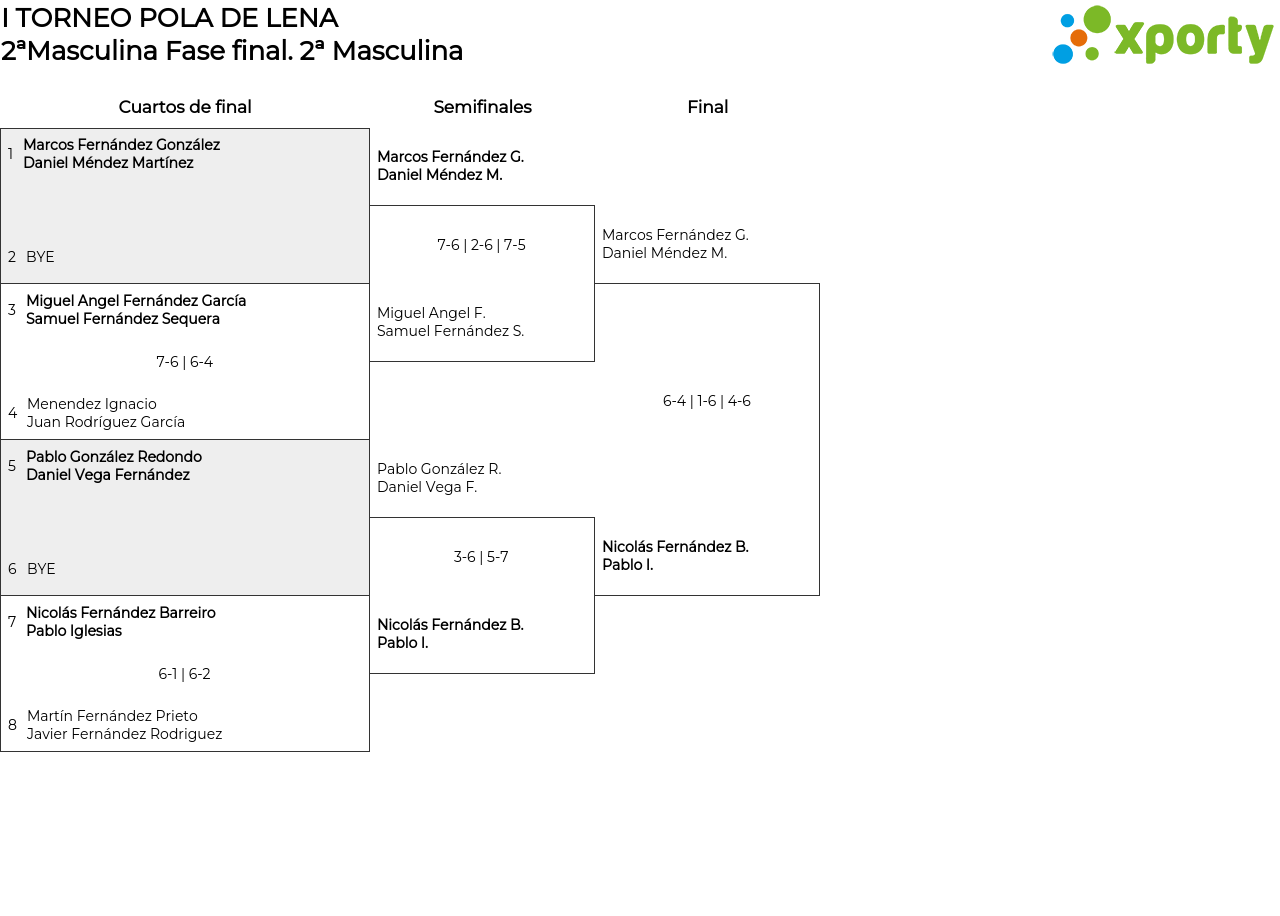 I TORNEO POLA DE LENA
2ªMasculina Fase final. 2ª Masculina

xporty

Cuartos de final

1 Marcos Fernández González
Daniel Méndez Martínez

2 BYE

3 Miguel Angel Fernández García
Samuel Fernández Sequera

7-6 | 6-4

4 Menendez Ignacio
Juan Rodríguez García

5 Pablo González Redondo
Daniel Vega Fernández

6 BYE

7 Nicolás Fernández Barreiro
Pablo Iglesias

6-1 | 6-2

8 Martín Fernández Prieto
Javier Fernández Rodriguez

Semifinales

Marcos Fernández G.
Daniel Méndez M.

7-6 | 2-6 | 7-5

Miguel Angel F.
Samuel Fernández S.

Pablo González R.
Daniel Vega F.

3-6 | 5-7

Nicolás Fernández B.
Pablo I.

Final

Marcos Fernández G.
Daniel Méndez M.

6-4 | 1-6 | 4-6

Nicolás Fernández B.
Pablo I.